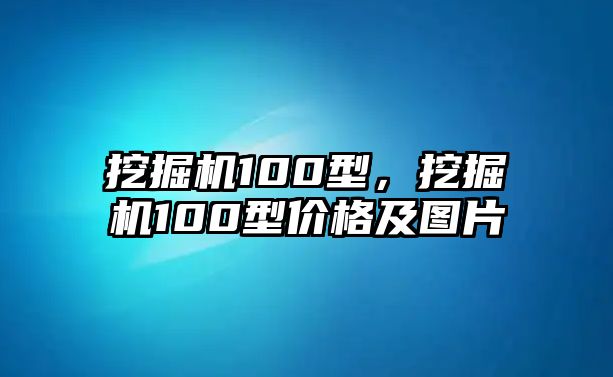 挖掘机100型，挖掘机100型价格及图片